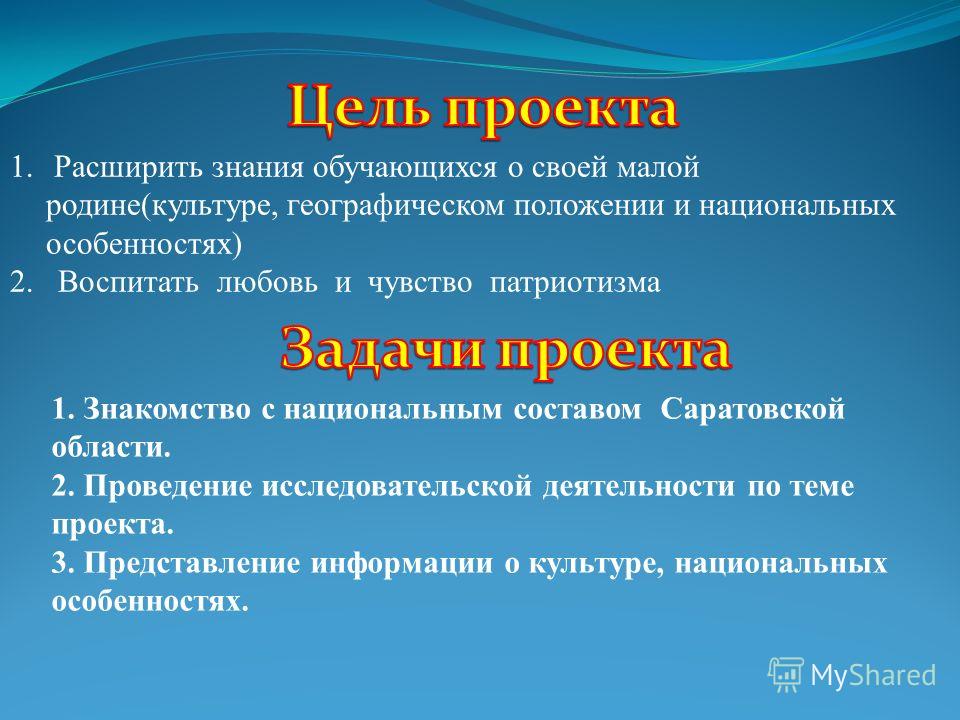 Цель проекта

1. Расширить знания обучающихся о своей малой родине(культуре, географическом положении и национальных особенностях)
2. Воспитать любовь и чувство патриотизма

Задачи проекта

1. Знакомство с национальным составом Саратовской области.
2. Проведение исследовательской деятельности по теме проекта.
3. Представление информации о культуре, национальных особенностях.

MyShared